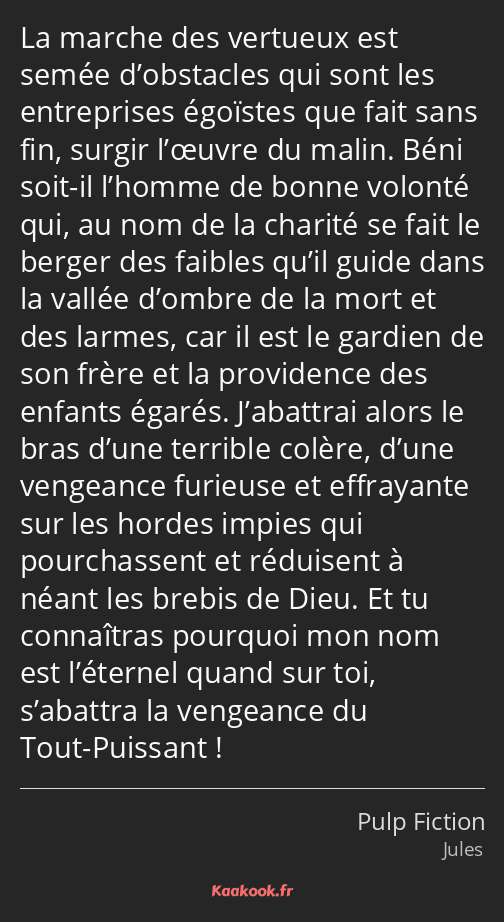 La marche des vertueux est semée d’obstacles qui sont les entreprises égoïstes que fait sans fin, surgir l’œuvre du malin. Béni soit-il l’homme de bonne volonté qui, au nom de la charité se fait le berger des faibles qu’il guide dans la vallée d’ombre de la mort et des larmes, car il est le gardien de son frère et la providence des enfants égarés. J’abattrai alors le bras d’une terrible colère, d’une vengeance furieuse et effrayante sur les hordes impies qui pourchassent et réduisent à néant les brebis de Dieu. Et tu connaîtras pourquoi mon nom est l’éternel quand sur toi, s’abattra la vengeance du Tout-Puissant !

Pulp Fiction
Jules

Kaakook.fr